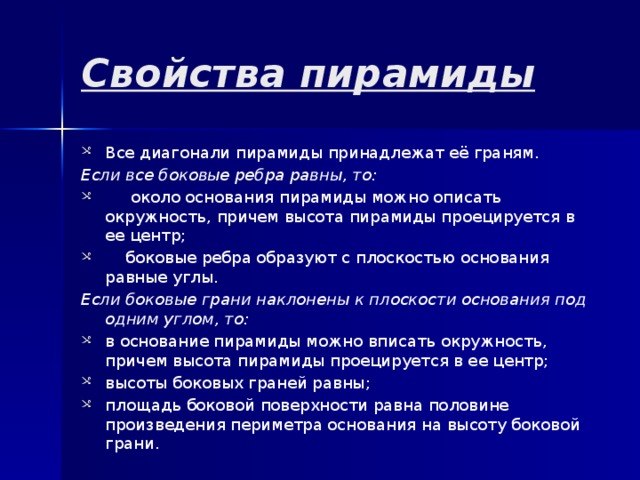 Свойства пирамиды

Все диагонали пирамиды принадлежат её граням.

Если все боковые ребра равны, то:

около основания пирамиды можно описать окружность, причем высота пирамиды проецируется в ее центр;

боковые ребра образуют с плоскостью основания равные углы.

Если боковые грани наклонены к плоскости основания под одним углом, то:

в основание пирамиды можно вписать окружность, причем высота пирамиды проецируется в ее центр;

высоты боковых граней равны;

площадь боковой поверхности равна половине произведения периметра основания на высоту боковой грани.